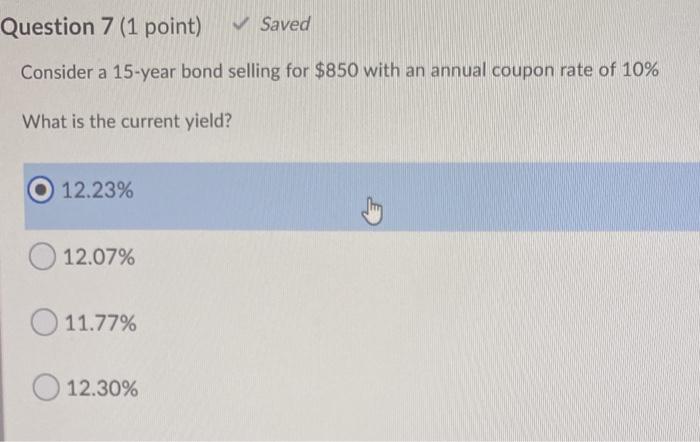 Question 7 (1 point) ✓ Saved

Consider a 15-year bond selling for $850 with an annual coupon rate of 10%

What is the current yield?

12.23%

12.07%

11.77%

12.30%